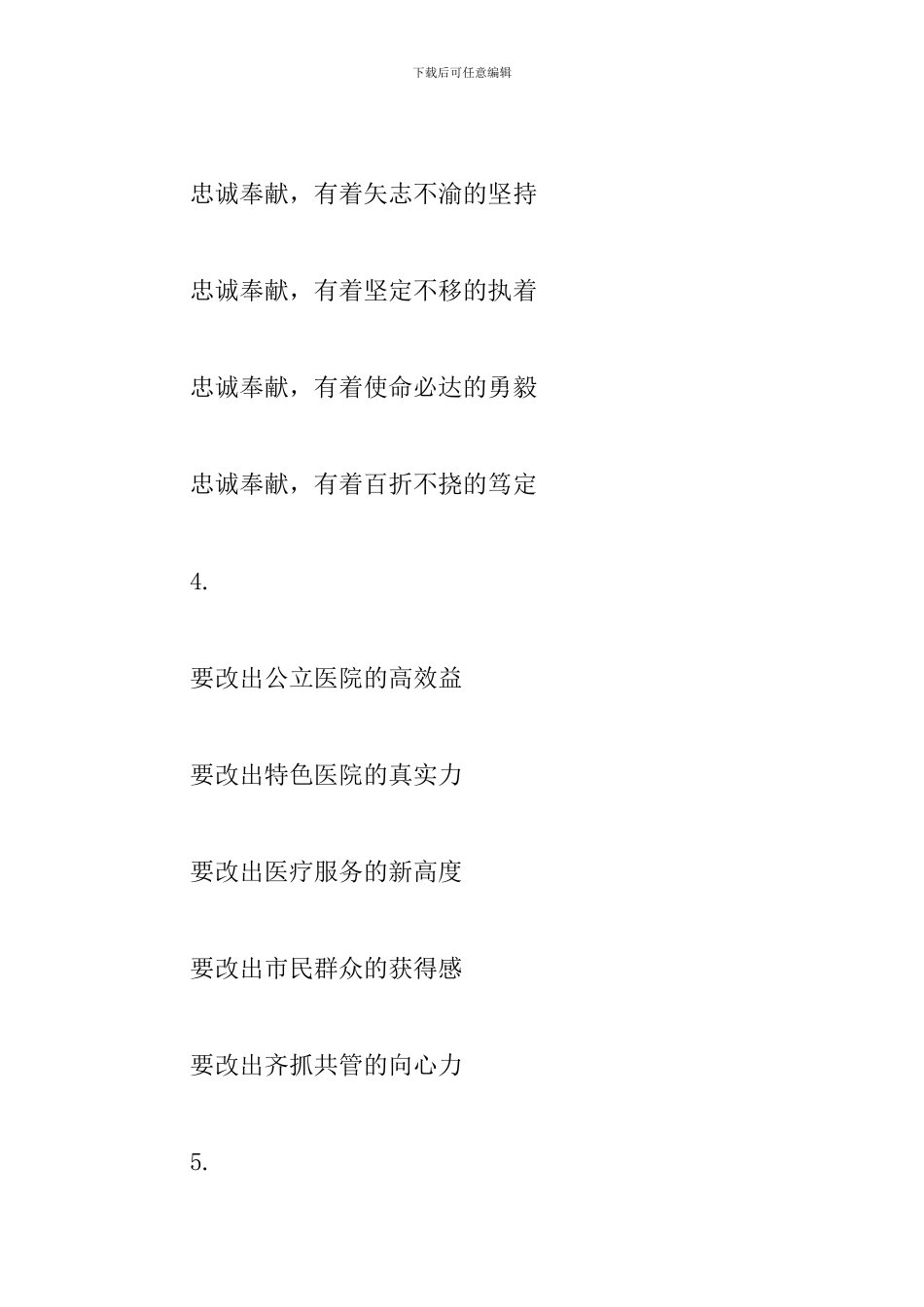 下载后可任意编辑

忠诚奉献，有着矢志不渝的坚持

忠诚奉献，有着坚定不移的执着

忠诚奉献，有着使命必达的勇毅

忠诚奉献，有着百折不挠的笃定

4.

要改出公立医院的高效益

要改出特色医院的真实力

要改出医疗服务的新高度

要改出市民群众的获得感

要改出齐抓共管的向心力

5.